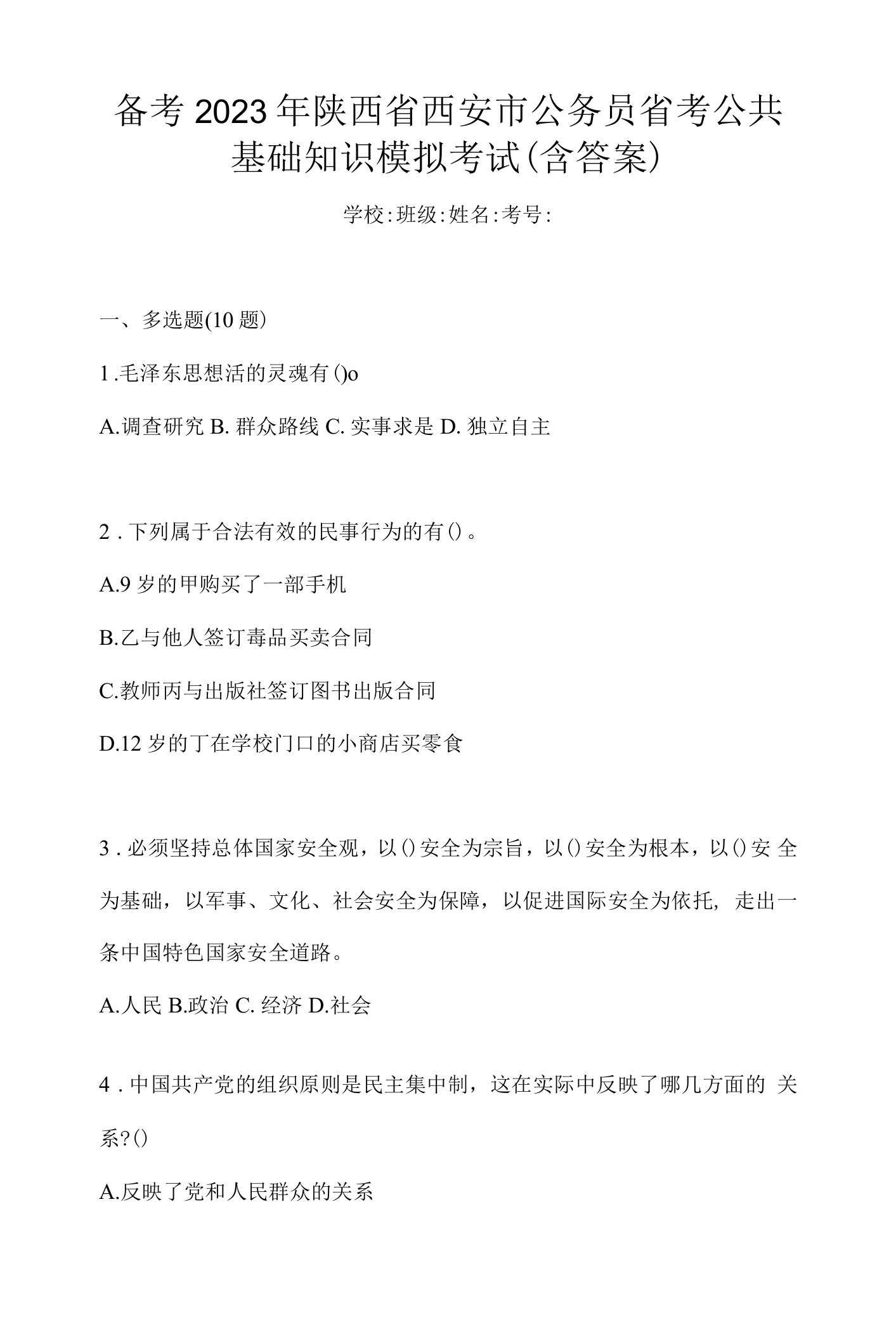 备考2023年陕西省西安市公务员省考公共基础知识模拟考试(含答案)

学校:班级:姓名:考号:

一、多选题(10题)

1.毛泽东思想活的灵魂有()o

A.调查研究 B. 群众路线 C. 实事求是 D. 独立自主

2.下列属于合法有效的民事行为的有()。

A.9岁的甲购买了一部手机

B.乙与他人签订毒品买卖合同

C.教师丙与出版社签订图书出版合同

D.12岁的丁在学校门口的小商店买零食

3.必须坚持总体国家安全观，以()安全为宗旨，以()安全为根本，以()安全为基础，以军事、文化、社会安全为保障，以促进国际安全为依托，走出一条中国特色国家安全道路。

A.人民 B.政治 C. 经济 D.社会

4.中国共产党的组织原则是民主集中制，这在实际中反映了哪几方面的关系?()

A.反映了党和人民群众的关系